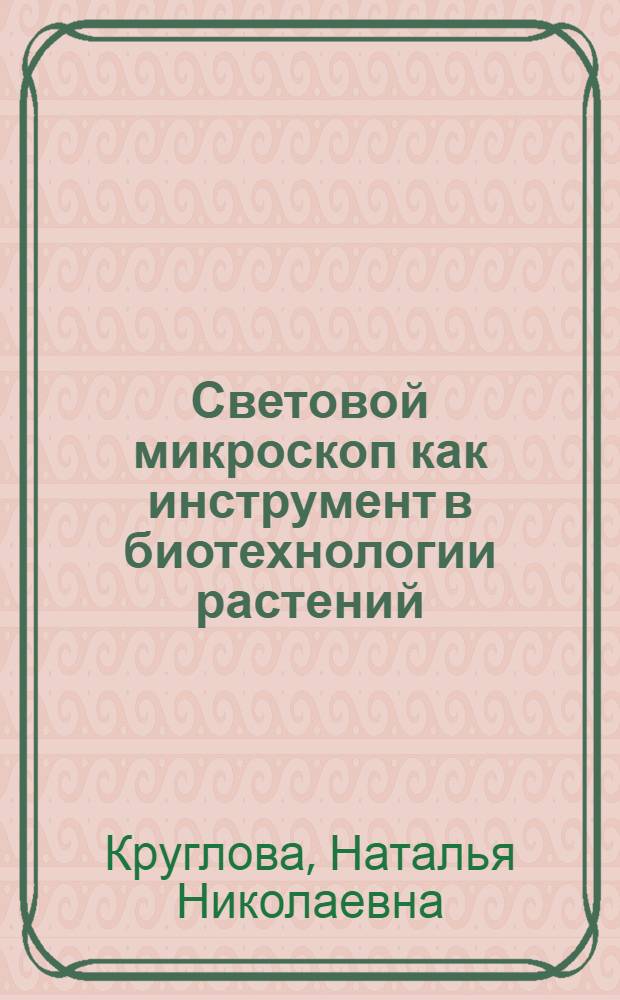 Световой микроскоп как инструмент в биотехнологии растений

Круглова, Наталья Николаевна